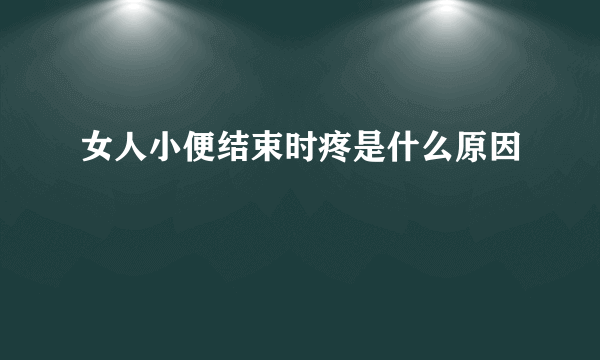 女人小便结束时疼是什么原因